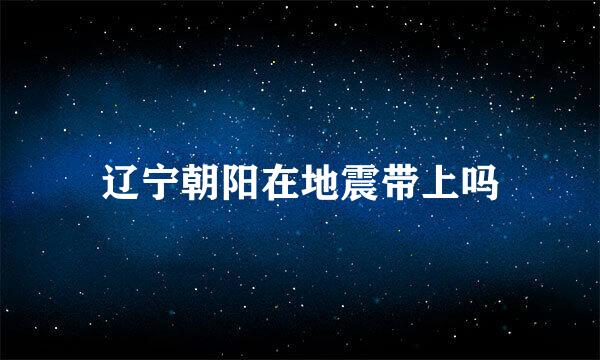 辽宁朝阳在地震带上吗